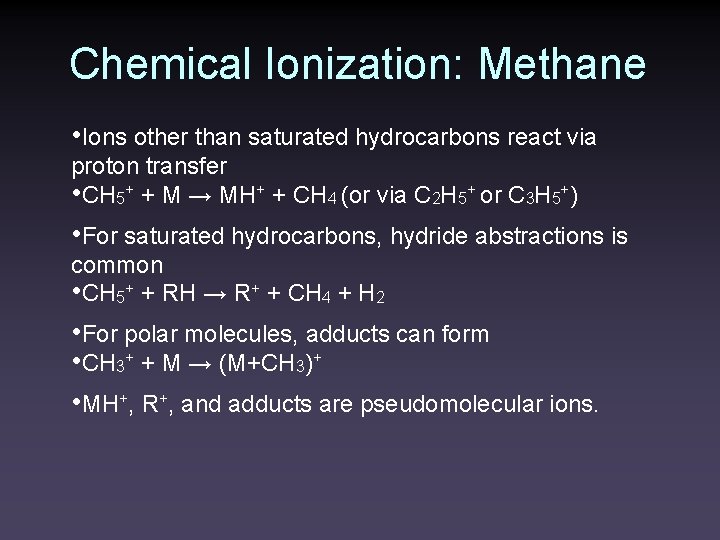 Chemical Ionization: Methane

•Ions other than saturated hydrocarbons react via proton transfer
•$CH_5^+ + M \rightarrow MH^+ + CH_4$ (or via $C_2H_5^+$ or $C_3H_5^+$)

•For saturated hydrocarbons, hydride abstractions is common
•$CH_5^+ + RH \rightarrow R^+ + CH_4 + H_2$

•For polar molecules, adducts can form
•$CH_3^+ + M \rightarrow (M+CH_3)^+$

•$MH^+$, $R^+$, and adducts are pseudomolecular ions.